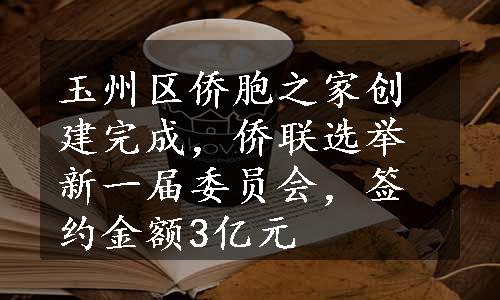 玉州区侨胞之家创建完成，侨联选举新一届委员会，签约金额3亿元